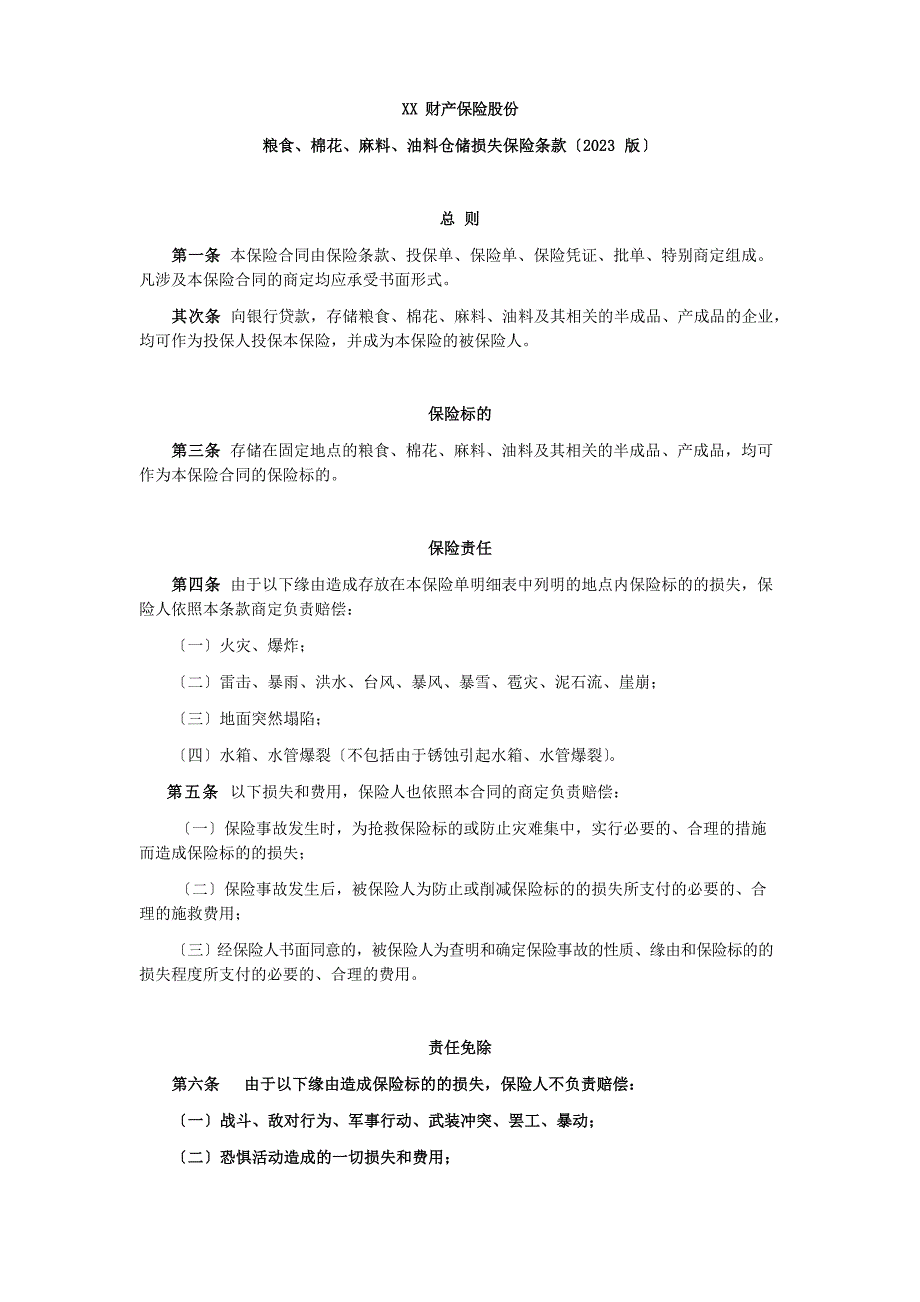 XX 财产保险股份

粮食、棉花、麻料、油料仓储损失保险条款〔2023 版〕

总 则

第一条 本保险合同由保险条款、投保单、保险单、保险凭证、批单、特别商定组成。凡涉及本保险合同的商定均应承受书面形式。

其次条 向银行贷款，存储粮食、棉花、麻料、油料及其相关的半成品、产成品的企业，均可作为投保人投保本保险，并成为本保险的被保险人。

保险标的

第三条 存储在固定地点的粮食、棉花、麻料、油料及其相关的半成品、产成品，均可作为本保险合同的保险标的。

保险责任

第四条 由于以下缘由造成存放在本保险单明细表中列明的地点内保险标的的损失，保险人依照本条款商定负责赔偿：

〔一〕火灾、爆炸；

〔二〕雷击、暴雨、洪水、台风、暴风、暴雪、雹灾、泥石流、崖崩；

〔三〕地面突然塌陷；

〔四〕水箱、水管爆裂〔不包括由于锈蚀引起水箱、水管爆裂〕。

第五条 以下损失和费用，保险人也依照本合同的商定负责赔偿：

〔一〕保险事故发生时，为抢救保险标的或防止灾难集中，实行必要的、合理的措施而造成保险标的的损失；

〔二〕保险事故发生后，被保险人为防止或削减保险标的的损失所支付的必要的、合理的施救费用；

〔三〕经保险人书面同意的，被保险人为查明和确定保险事故的性质、缘由和保险标的的损失程度所支付的必要的、合理的费用。

责任免除

第六条 由于以下缘由造成保险标的的损失，保险人不负责赔偿：

〔一〕战斗、敌对行为、军事行动、武装冲突、罢工、暴动；

〔二〕恐惧活动造成的一切损失和费用；